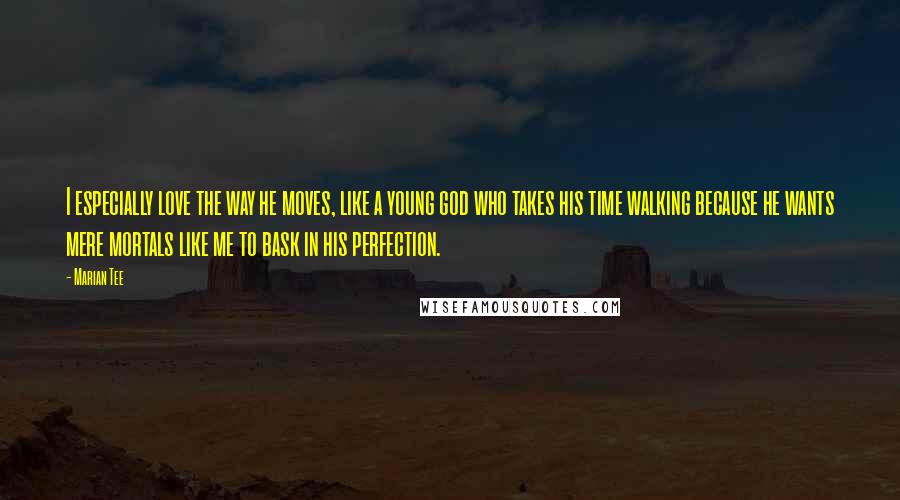 I especially love the way he moves, like a young god who takes his time walking because he wants mere mortals like me to bask in his perfection.

- Marian Tee

WISEFAMOUSQUOTES.COM